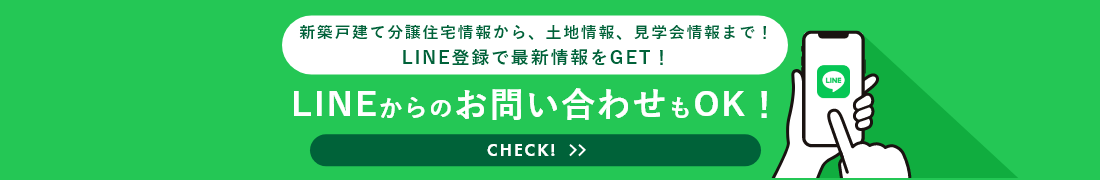 新築戸建て分譲住宅情報から、土地情報、見学会情報まで！
LINE登録で最新情報をGET！

LINEからのお問い合わせもOK！

CHECK! >>

LINE